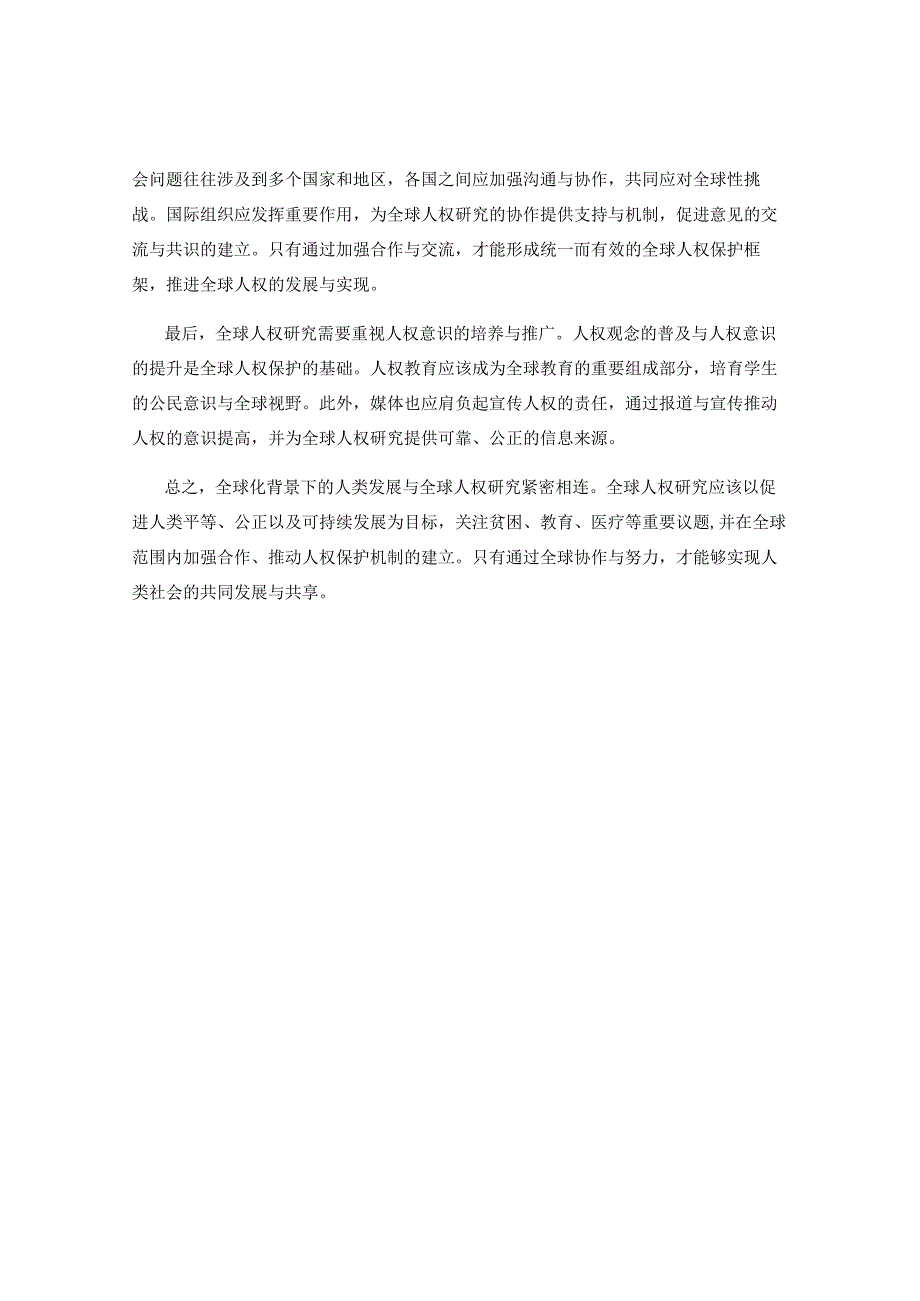 会问题往往涉及到多个国家和地区，各国之间应加强沟通与协作，共同应对全球性挑战。国际组织应发挥重要作用，为全球人权研究的协作提供支持与机制，促进意见的交流与共识的建立。只有通过加强合作与交流，才能形成统一而有效的全球人权保护框架，推进全球人权的发展与实现。

最后，全球人权研究需要重视人权意识的培养与推广。人权观念的普及与人权意识的提升是全球人权保护的基础。人权教育应该成为全球教育的重要组成部分，培育学生的公民意识与全球视野。此外，媒体也应肩负起宣传人权的责任，通过报道与宣传推动人权的意识提高，并为全球人权研究提供可靠、公正的信息来源。

总之，全球化背景下的人类发展与全球人权研究紧密相连。全球人权研究应该以促进人类平等、公正以及可持续发展为目标，关注贫困、教育、医疗等重要议题,并在全球范围内加强合作、推动人权保护机制的建立。只有通过全球协作与努力，才能够实现人类社会的共同发展与共享。